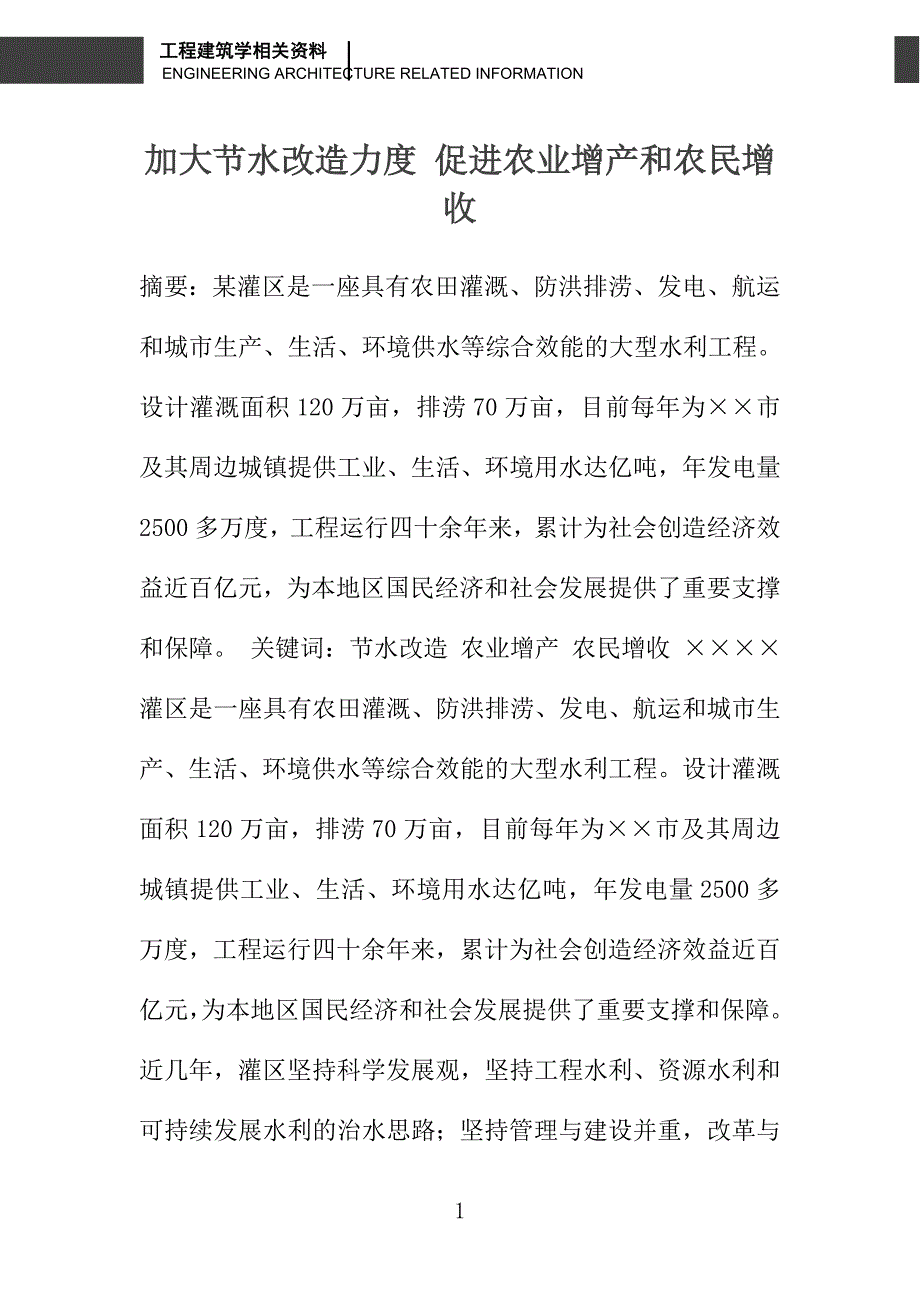 工程建筑学相关资料
ENGINEERING ARCHITECTURE RELATED INFORMATION

加大节水改造力度 促进农业增产和农民增收

摘要：某灌区是一座具有农田灌溉、防洪排涝、发电、航运和城市生产、生活、环境供水等综合效能的大型水利工程。设计灌溉面积120万亩，排涝70万亩，目前每年为××市及其周边城镇提供工业、生活、环境用水达亿吨，年发电量2500多万度，工程运行四十余年来，累计为社会创造经济效益近百亿元，为本地区国民经济和社会发展提供了重要支撑和保障。 关键词：节水改造 农业增产 农民增收 ××××灌区是一座具有农田灌溉、防洪排涝、发电、航运和城市生产、生活、环境供水等综合效能的大型水利工程。设计灌溉面积120万亩，排涝70万亩，目前每年为××市及其周边城镇提供工业、生活、环境用水达亿吨，年发电量2500多万度，工程运行四十余年来，累计为社会创造经济效益近百亿元，为本地区国民经济和社会发展提供了重要支撑和保障。近几年，灌区坚持科学发展观，坚持工程水利、资源水利和可持续发展水利的治水思路；坚持管理与建设并重，改革与

1